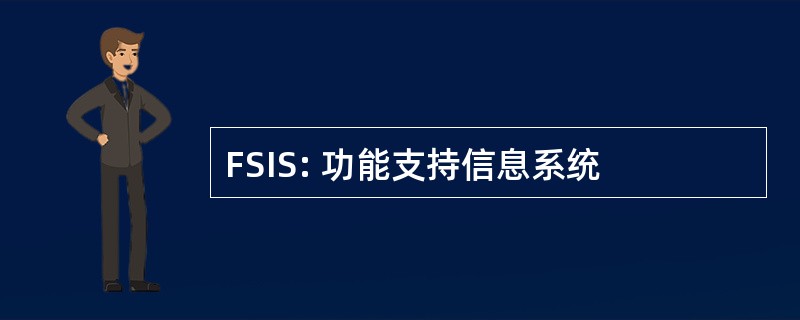 FSIS: 功能支持信息系统